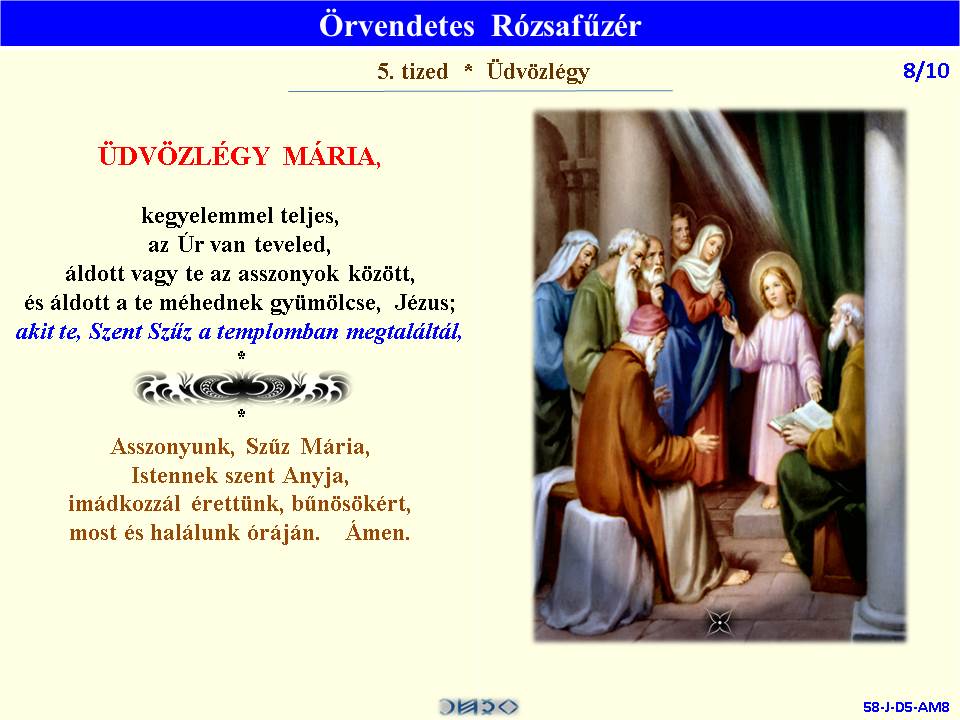 Örvendetes Rózsafűzér

5. tized * Üdvözlégy

8/10

ÜDVÖZLÉGY MÁRIA,

kegyelemmel teljes,
az Úr van teveled,
áldott vagy te az asszonyok között,
és áldott a te méhednek gyümölcse, Jézus;
akit te, Szent Szűz a templomban megtaláltál,

*

*

Asszonyunk, Szűz Mária,
Istennek szent Anyja,
imádkozzál érettünk, bűnösökért,
most és halálunk óráján. Ámen.

58-J-D5-AM8